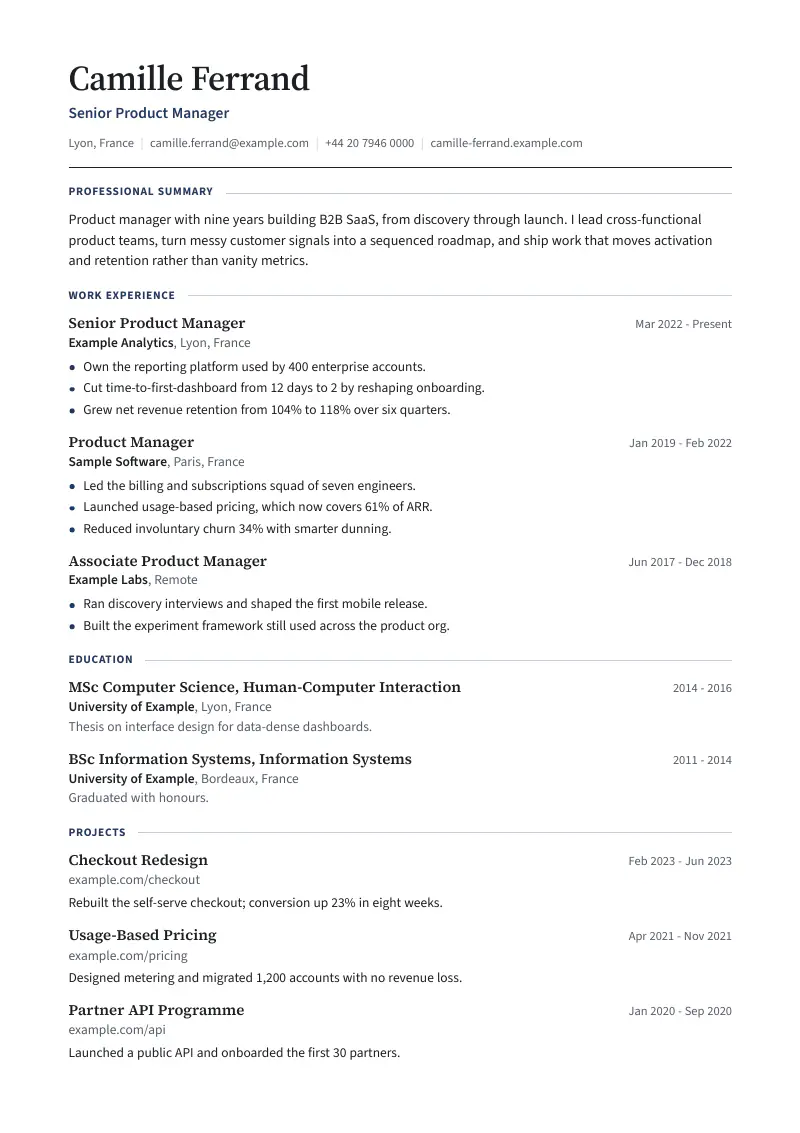 Camille Ferrand

Senior Product Manager

Lyon, France | camille.ferrand@example.com | +44 20 7946 0000 | camille-ferrand.example.com

PROFESSIONAL SUMMARY

Product manager with nine years building B2B SaaS, from discovery through launch. I lead cross-functional product teams, turn messy customer signals into a sequenced roadmap, and ship work that moves activation and retention rather than vanity metrics.

WORK EXPERIENCE

Senior Product Manager
Mar 2022 - Present
Example Analytics, Lyon, France

• Own the reporting platform used by 400 enterprise accounts.
• Cut time-to-first-dashboard from 12 days to 2 by reshaping onboarding.
• Grew net revenue retention from 104% to 118% over six quarters.

Product Manager
Jan 2019 - Feb 2022
Sample Software, Paris, France

• Led the billing and subscriptions squad of seven engineers.
• Launched usage-based pricing, which now covers 61% of ARR.
• Reduced involuntary churn 34% with smarter dunning.

Associate Product Manager
Jun 2017 - Dec 2018
Example Labs, Remote

• Ran discovery interviews and shaped the first mobile release.
• Built the experiment framework still used across the product org.

EDUCATION

MSc Computer Science, Human-Computer Interaction
2014 - 2016
University of Example, Lyon, France
Thesis on interface design for data-dense dashboards.

BSc Information Systems, Information Systems
2011 - 2014
University of Example, Bordeaux, France
Graduated with honours.

PROJECTS

Checkout Redesign
Feb 2023 - Jun 2023
example.com/checkout
Rebuilt the self-serve checkout; conversion up 23% in eight weeks.

Usage-Based Pricing
Apr 2021 - Nov 2021
example.com/pricing
Designed metering and migrated 1,200 accounts with no revenue loss.

Partner API Programme
Jan 2020 - Sep 2020
example.com/api
Launched a public API and onboarded the first 30 partners.